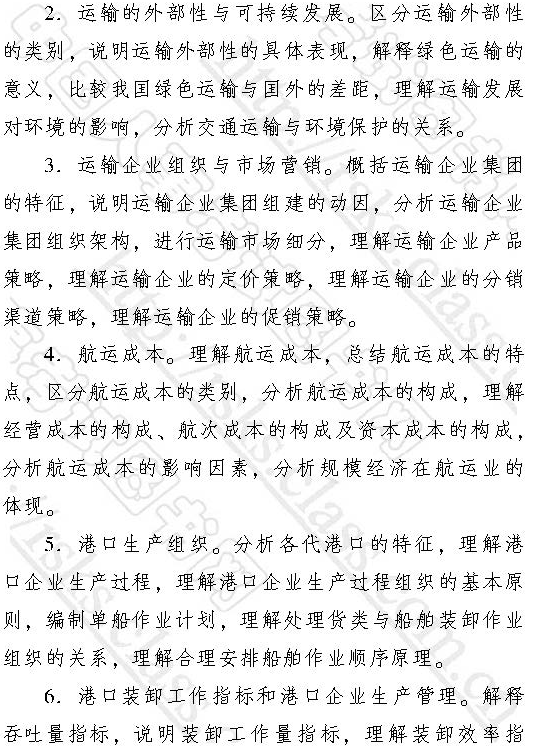 2. 运输的外部性与可持续发展。区分运输外部性的类别，说明运输外部性的具体表现，解释绿色运输的意义，比较我国绿色运输与国外的差距，理解运输发展对环境的影响，分析交通运输与环境保护的关系。

3. 运输企业组织与市场营销。概括运输企业集团的特征，说明运输企业集团组建的动因，分析运输企业集团组织架构，进行运输市场细分，理解运输企业产品策略，理解运输企业的定价策略，理解运输企业的分销渠道策略，理解运输企业的促销策略。

4. 航运成本。理解航运成本，总结航运成本的特点，区分航运成本的类别，分析航运成本的构成，理解经营成本的构成、航次成本的构成及资本成本的构成，分析航运成本的影响因素，分析规模经济在航运业的体现。

5. 港口生产组织。分析各代港口的特征，理解港口企业生产过程，理解港口企业生产过程组织的基本原则，编制单船作业计划，理解处理货类与船舶装卸作业组织的关系，理解合理安排船舶作业顺序原理。

6. 港口装卸工作指标和港口企业生产管理。解释吞吐量指标，说明装卸工作量指标，理解装卸效率指